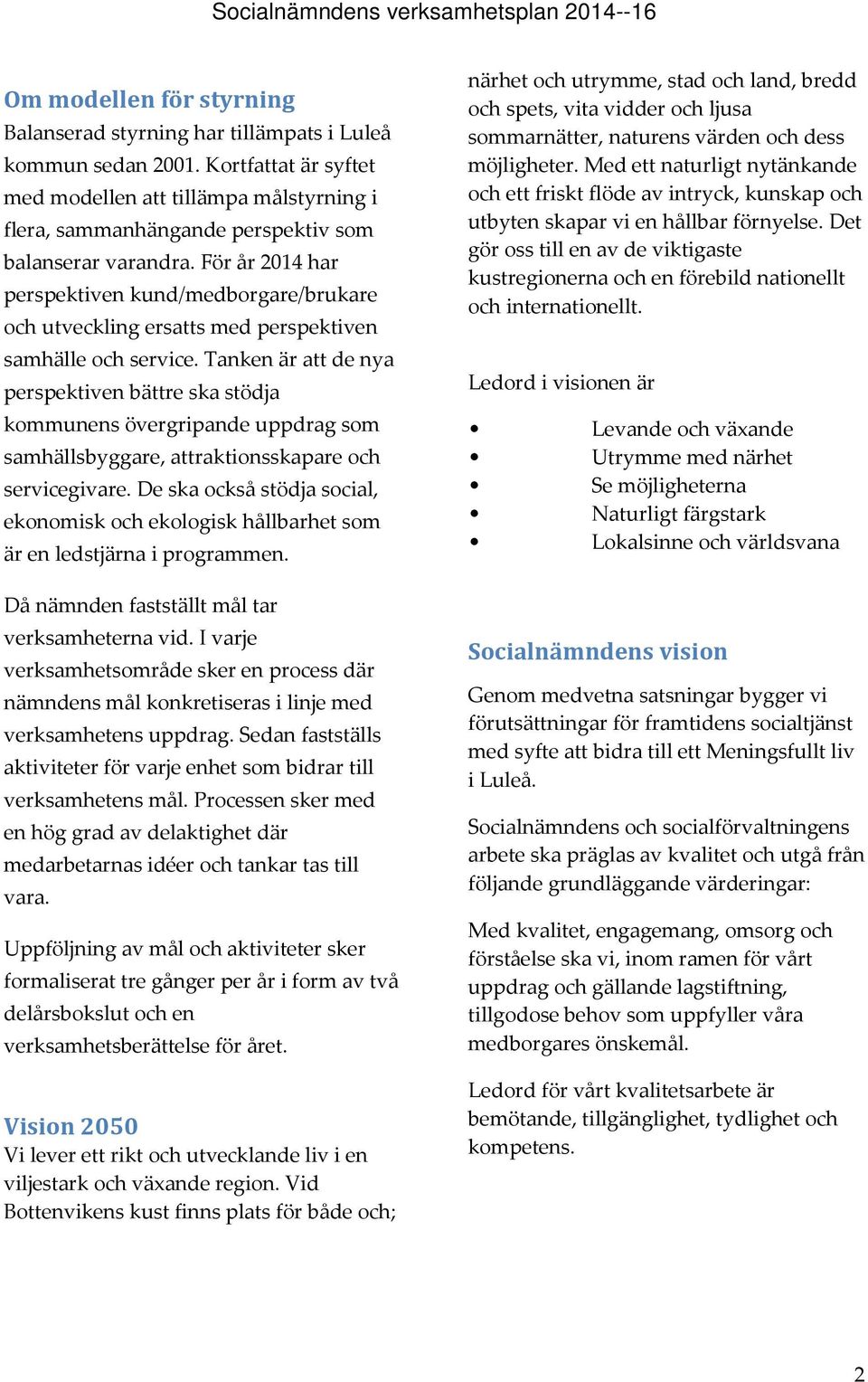 Socialnämndens verksamhetsplan 2014--16

Om modellen för styrning
Balanserad styrning har tillämpats i Luleå kommun sedan 2001. Kortfattat är syftet med modellen att tillämpa målstyrning i flera, sammanhängande perspektiv som balanserar varandra. För år 2014 har perspektiven kund/medborgare/brukare och utveckling ersatts med perspektiven samhälle och service. Tanken är att de nya perspektiven bättre ska stödja kommunens övergripande uppdrag som samhällsbyggare, attraktionsskapare och servicegivare. De ska också stödja social, ekonomisk och ekologisk hållbarhet som är en ledstjärna i programmen.

Då nämnden fastställt mål tar verksamheterna vid. I varje verksamhetsområde sker en process där nämndens mål konkretiseras i linje med verksamhetens uppdrag. Sedan fastställs aktiviteter för varje enhet som bidrar till verksamhetens mål. Processen sker med en hög grad av delaktighet där medarbetarnas idéer och tankar tas till vara.

Uppföljning av mål och aktiviteter sker formaliserat tre gånger per år i form av två delårsbokslut och en verksamhetsberättelse för året.

Vision 2050
Vi lever ett rikt och utvecklande liv i en viljestark och växande region. Vid Bottenvikens kust finns plats för både och; närhet och utrymme, stad och land, bredd och spets, vita vidder och ljusa sommarnätter, naturens värden och dess möjligheter. Med ett naturligt nytänkande och ett friskt flöde av intryck, kunskap och utbyten skapar vi en hållbar förnyelse. Det gör oss till en av de viktigaste kustregionerna och en förebild nationellt och internationellt.

Ledord i visionen är

• Levande och växande
• Utrymme med närhet
• Se möjligheterna
• Naturligt färgstark
• Lokalsinne och världsvana

Socialnämndens vision
Genom medvetna satsningar bygger vi förutsättningar för framtidens socialtjänst med syfte att bidra till ett Meningsfullt liv i Luleå.

Socialnämndens och socialförvaltningens arbete ska präglas av kvalitet och utgå från följande grundläggande värderingar:

Med kvalitet, engagemang, omsorg och förståelse ska vi, inom ramen för vårt uppdrag och gällande lagstiftning, tillgodose behov som uppfyller våra medborgares önskemål.

Ledord för vårt kvalitetsarbete är bemötande, tillgänglighet, tydlighet och kompetens.

2